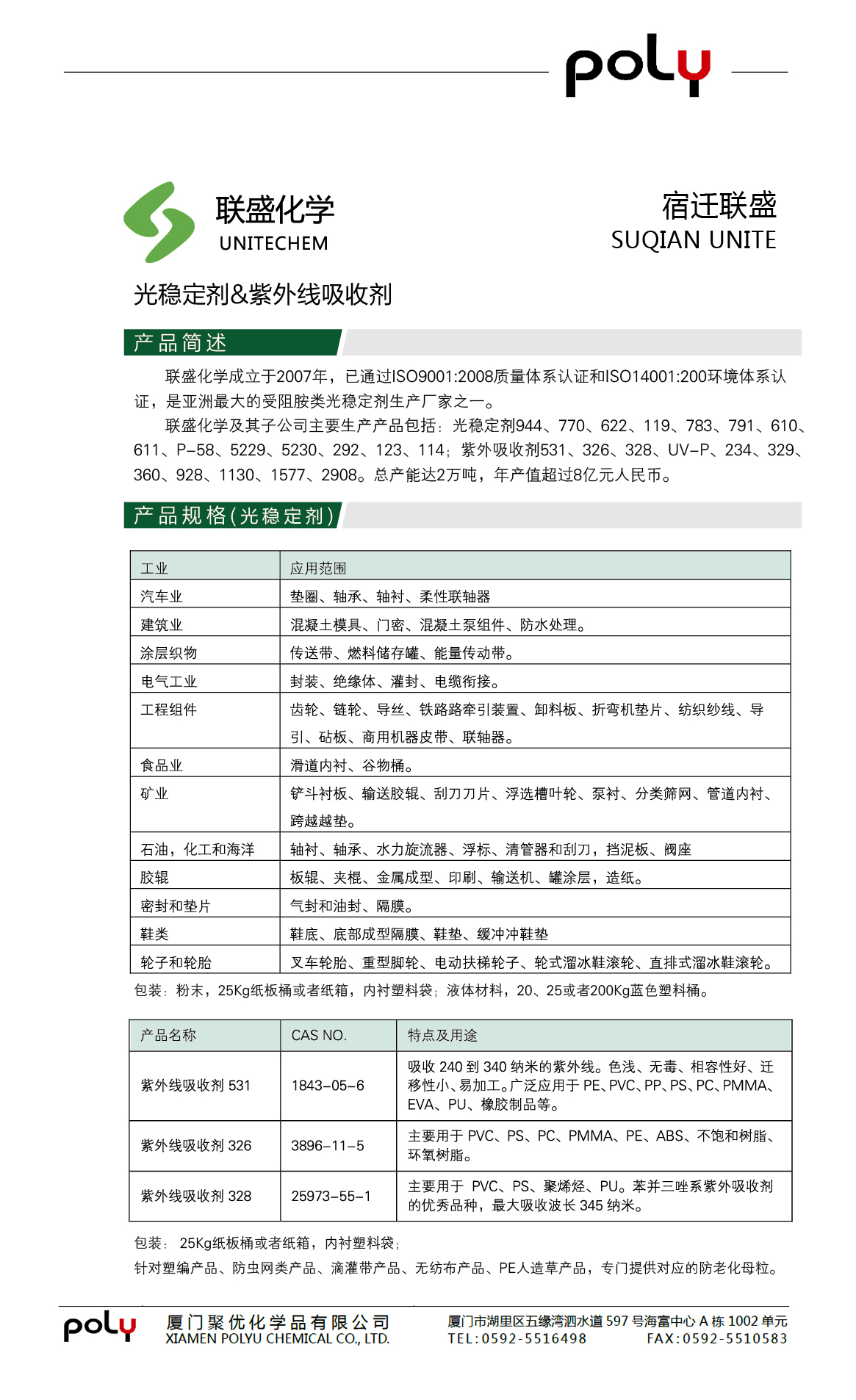 poly

联盛化学
UNITECHEM

宿迁联盛
SUQIAN UNITE

光稳定剂&紫外线吸收剂

产品简述

联盛化学成立于2007年，已通过ISO9001:2008质量体系认证和ISO14001:200环境体系认证，是亚洲最大的受阻胺类光稳定剂生产厂家之一。

联盛化学及其子公司主要生产产品包括：光稳定剂944、770、622、119、783、791、610、611、P-58、5229、5230、292、123、114；紫外吸收剂531、326、328、UV-P、234、329、360、928、1130、1577、2908。总产能达2万吨，年产值超过8亿元人民币。

产品规格(光稳定剂)

| 工业 | 应用范围 |
|---|---|
| 汽车业 | 垫圈、轴承、轴衬、柔性联轴器 |
| 建筑业 | 混凝土模具、门密、混凝土泵组件、防水处理。 |
| 涂层织物 | 传送带、燃料储存罐、能量传动带。 |
| 电气工业 | 封装、绝缘体、灌封、电缆衔接。 |
| 工程组件 | 齿轮、链轮、导丝、铁路路牵引装置、卸料板、折弯机垫片、纺织纱线、导引、砧板、商用机器皮带、联轴器。 |
| 食品业 | 滑道内衬、谷物桶。 |
| 矿业 | 铲斗衬板、输送胶辊、刮刀刀片、浮选槽叶轮、泵衬、分类筛网、管道内衬、跨越越垫。 |
| 石油，化工和海洋 | 轴衬、轴承、水力旋流器、浮标、清管器和刮刀，挡泥板、阀座 |
| 胶辊 | 板辊、夹棍、金属成型、印刷、输送机、罐涂层，造纸。 |
| 密封和垫片 | 气封和油封、隔膜。 |
| 鞋类 | 鞋底、底部成型隔膜、鞋垫、缓冲冲鞋垫 |
| 轮子和轮胎 | 叉车轮胎、重型脚轮、电动扶梯轮子、轮式溜冰鞋滚轮、直排式溜冰鞋滚轮。 |

包装：粉末，25Kg纸板桶或者纸箱，内衬塑料袋；液体材料，20、25或者200Kg蓝色塑料桶。

| 产品名称 | CAS NO. | 特点及用途 |
|---|---|---|
| 紫外线吸收剂 531 | 1843-05-6 | 吸收 240 到 340 纳米的紫外线。色浅、无毒、相容性好、迁移性小、易加工。广泛应用于 PE、PVC、PP、PS、PC、PMMA、EVA、PU、橡胶制品等。 |
| 紫外线吸收剂 326 | 3896-11-5 | 主要用于 PVC、PS、PC、PMMA、PE、ABS、不饱和树脂、环氧树脂。 |
| 紫外线吸收剂 328 | 25973-55-1 | 主要用于 PVC、PS、聚烯烃、PU。苯并三唑系紫外吸收剂的优秀品种，最大吸收波长 345 纳米。 |

包装： 25Kg纸板桶或者纸箱，内衬塑料袋；

针对塑编产品、防虫网类产品、滴灌带产品、无纺布产品、PE人造草产品，专门提供对应的防老化母粒。

poly 厦门聚优化学品有限公司
XIAMEN POLYU CHEMICAL CO., LTD.

厦门市湖里区五缘湾泗水道 597 号海富中心 A 栋 1002 单元
TEL:0592-5516498 FAX:0592-5510583